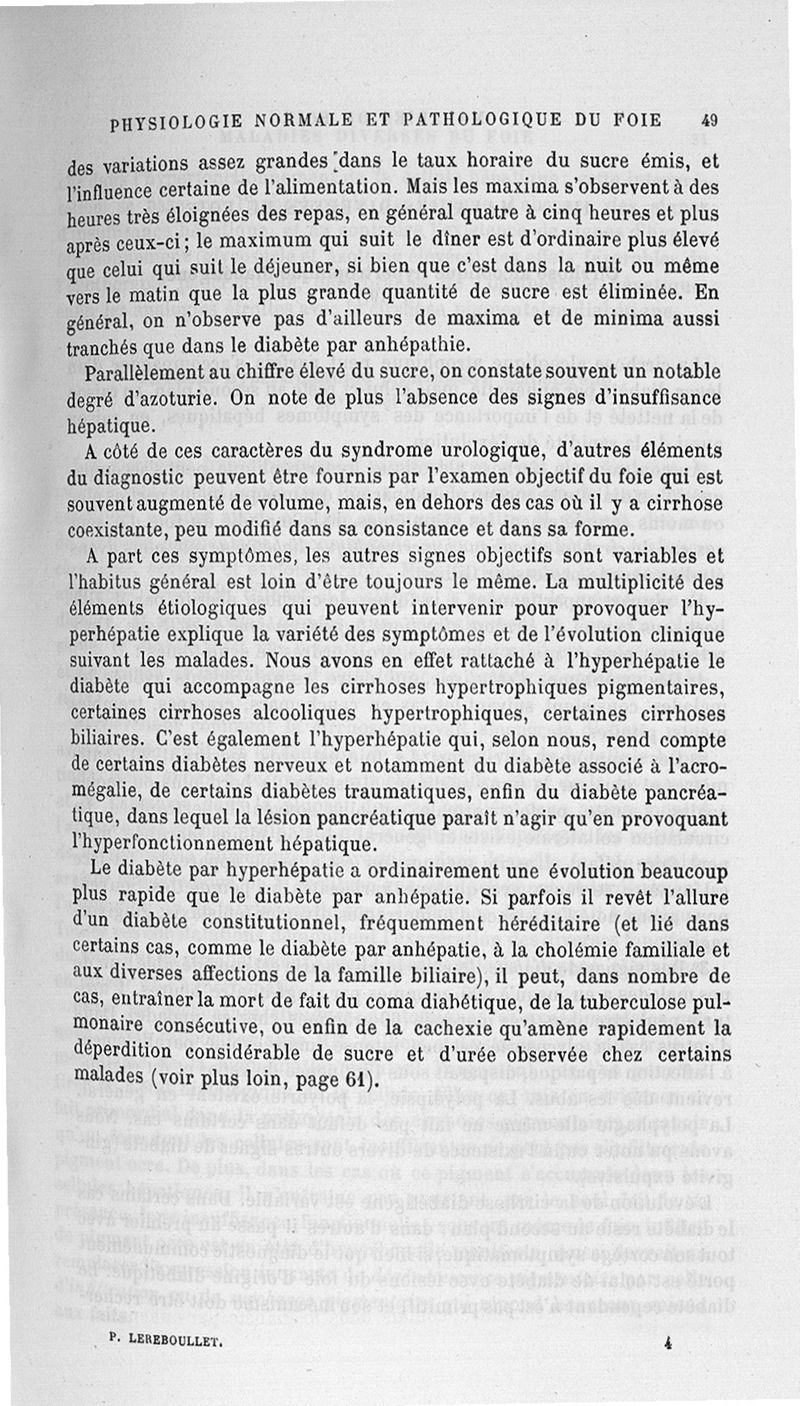 PHYSIOLOGIE NORMALE ET PATHOLOGIQUE DU FOIE 49

des variations assez grandes dans le taux horaire du sucre émis, et l'influence certaine de l'alimentation. Mais les maxima s'observent à des heures très éloignées des repas, en général quatre à cinq heures et plus après ceux-ci; le maximum qui suit le dîner est d'ordinaire plus élevé que celui qui suit le déjeuner, si bien que c'est dans la nuit ou même vers le matin que la plus grande quantité de sucre est éliminée. En général, on n'observe pas d'ailleurs de maxima et de minima aussi tranchés que dans le diabète par anhépathie.

Parallèlement au chiffre élevé du sucre, on constate souvent un notable degré d'azoturie. On note de plus l'absence des signes d'insuffisance hépatique.

A côté de ces caractères du syndrome urologique, d'autres éléments du diagnostic peuvent être fournis par l'examen objectif du foie qui est souvent augmenté de volume, mais, en dehors des cas où il y a cirrhose coexistante, peu modifié dans sa consistance et dans sa forme.

A part ces symptômes, les autres signes objectifs sont variables et l'habitus général est loin d'être toujours le même. La multiplicité des éléments étiologiques qui peuvent intervenir pour provoquer l'hyperhépatie explique la variété des symptômes et de l'évolution clinique suivant les malades. Nous avons en effet rattaché à l'hyperhépatie le diabète qui accompagne les cirrhoses hypertrophiques pigmentaires, certaines cirrhoses alcooliques hypertrophiques, certaines cirrhoses biliaires. C'est également l'hyperhépatie qui, selon nous, rend compte de certains diabètes nerveux et notamment du diabète associé à l'acromégalie, de certains diabètes traumatiques, enfin du diabète pancréatique, dans lequel la lésion pancréatique paraît n'agir qu'en provoquant l'hyperfonctionnement hépatique.

Le diabète par hyperhépatie a ordinairement une évolution beaucoup plus rapide que le diabète par anhépatie. Si parfois il revêt l'allure d'un diabète constitutionnel, fréquemment héréditaire (et lié dans certains cas, comme le diabète par anhépatie, à la cholémie familiale et aux diverses affections de la famille biliaire), il peut, dans nombre de cas, entraîner la mort de fait du coma diabétique, de la tuberculose pulmonaire consécutive, ou enfin de la cachexie qu'amène rapidement la déperdition considérable de sucre et d'urée observée chez certains malades (voir plus loin, page 61).

P. LEREBOULLET. 4